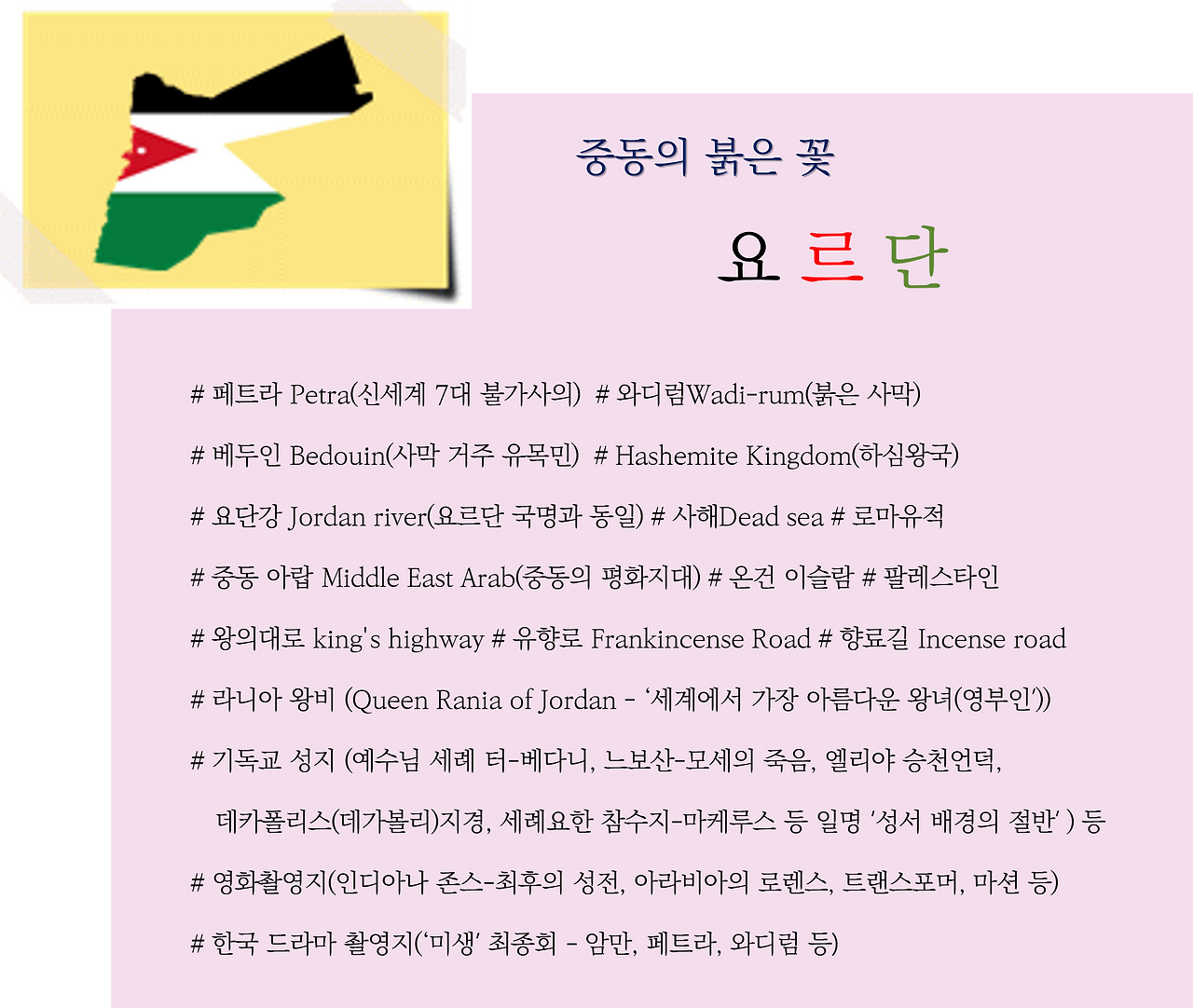 중동의 붉은 꽃

요 르 단

# 페트라 Petra(신세계 7대 불가사의) # 와디럼Wadi-rum(붉은 사막)

# 베두인 Bedouin(사막 거주 유목민) # Hashemite Kingdom(하심왕국)

# 요단강 Jordan river(요르단 국명과 동일) # 사해Dead sea # 로마유적

# 중동 아랍 Middle East Arab(중동의 평화지대) # 온건 이슬람 # 팔레스타인

# 왕의대로 king's highway # 유향로 Frankincense Road # 향료길 Incense road

# 라니아 왕비 (Queen Rania of Jordan - '세계에서 가장 아름다운 왕녀(영부인'))

# 기독교 성지 (예수님 세례 터-베다니, 느보산-모세의 죽음, 엘리야 승천언덕, 데카폴리스(데가볼리)지경, 세례요한 참수지-마케루스 등 일명 '성서 배경의 절반' ) 등

# 영화촬영지(인디아나 존스-최후의 성전, 아라비아의 로렌스, 트랜스포머, 마션 등)

# 한국 드라마 촬영지('미생' 최종회 - 암만, 페트라, 와디럼 등)